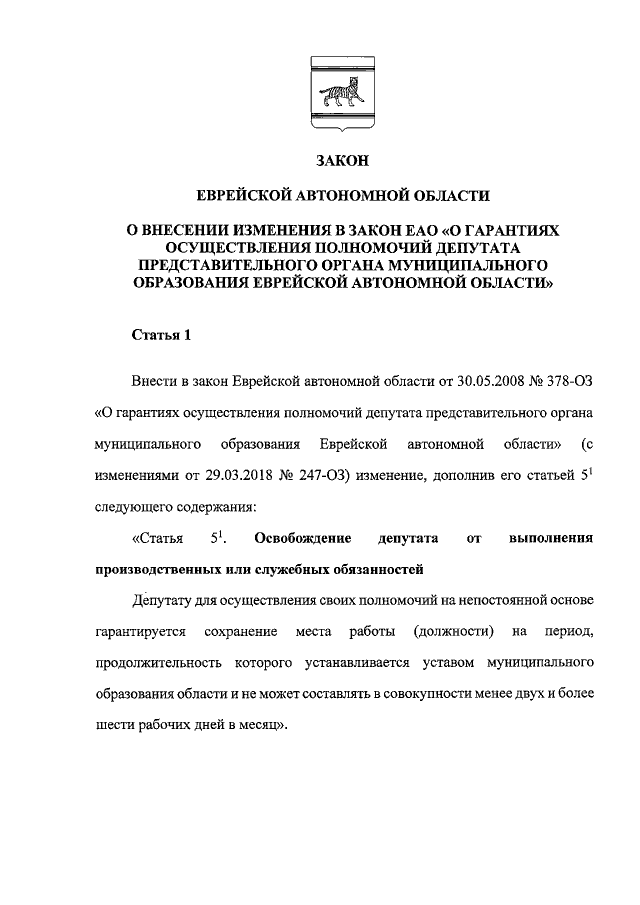 ЗАКОН

ЕВРЕЙСКОЙ АВТОНОМНОЙ ОБЛАСТИ

О ВНЕСЕНИИ ИЗМЕНЕНИЯ В ЗАКОН ЕАО «О ГАРАНТИЯХ ОСУЩЕСТВЛЕНИЯ ПОЛНОМОЧИЙ ДЕПУТАТА ПРЕДСТАВИТЕЛЬНОГО ОРГАНА МУНИЦИПАЛЬНОГО ОБРАЗОВАНИЯ ЕВРЕЙСКОЙ АВТОНОМНОЙ ОБЛАСТИ»

Статья 1

Внести в закон Еврейской автономной области от 30.05.2008 № 378-ОЗ «О гарантиях осуществления полномочий депутата представительного органа муниципального образования Еврейской автономной области» (с изменениями от 29.03.2018 № 247-ОЗ) изменение, дополнив его статьей $5^1$ следующего содержания:

«Статья $5^1$. Освобождение депутата от выполнения производственных или служебных обязанностей

Депутату для осуществления своих полномочий на непостоянной основе гарантируется сохранение места работы (должности) на период, продолжительность которого устанавливается уставом муниципального образования области и не может составлять в совокупности менее двух и более шести рабочих дней в месяц».